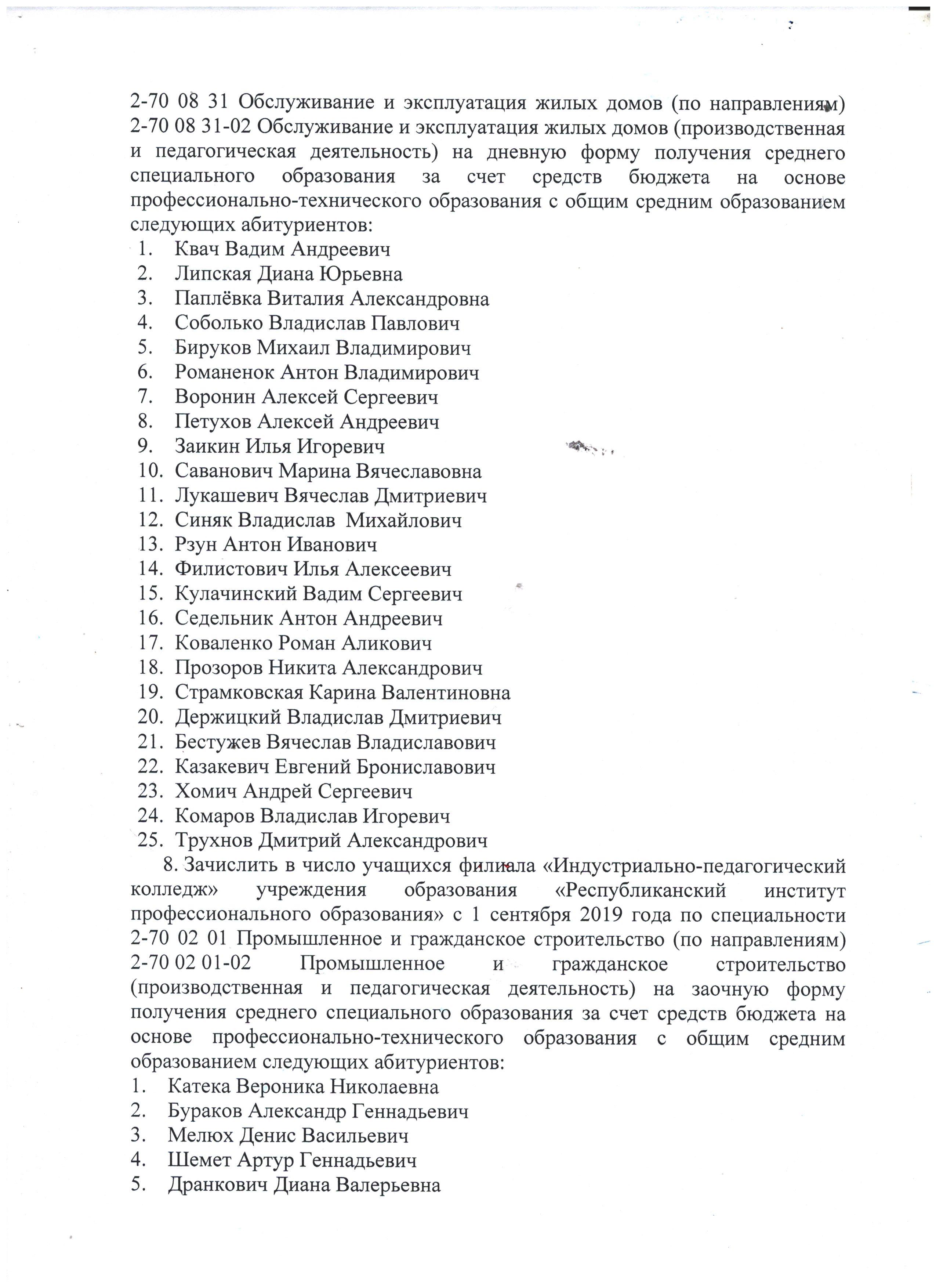 2-70 08 31 Обслуживание и эксплуатация жилых домов (по направлениям) 2-70 08 31-02 Обслуживание и эксплуатация жилых домов (производственная и педагогическая деятельность) на дневную форму получения среднего специального образования за счет средств бюджета на основе профессионально-технического образования с общим средним образованием следующих абитуриентов:
1. Квач Вадим Андреевич
2. Липская Диана Юрьевна
3. Паплёвка Виталия Александровна
4. Соболько Владислав Павлович
5. Бируков Михаил Владимирович
6. Романенок Антон Владимирович
7. Воронин Алексей Сергеевич
8. Петухов Алексей Андреевич
9. Заикин Илья Игоревич
10. Саванович Марина Вячеславовна
11. Лукашевич Вячеслав Дмитриевич
12. Синяк Владислав Михайлович
13. Рзун Антон Иванович
14. Филистович Илья Алексеевич
15. Кулачинский Вадим Сергеевич
16. Седельник Антон Андреевич
17. Коваленко Роман Аликович
18. Прозоров Никита Александрович
19. Страмковская Карина Валентиновна
20. Держицкий Владислав Дмитриевич
21. Бестужев Вячеслав Владиславович
22. Казакевич Евгений Брониславович
23. Хомич Андрей Сергеевич
24. Комаров Владислав Игоревич
25. Трухнов Дмитрий Александрович

8. Зачислить в число учащихся филиала «Индустриально-педагогический колледж» учреждения образования «Республиканский институт профессионального образования» с 1 сентября 2019 года по специальности 2-70 02 01 Промышленное и гражданское строительство (по направлениям) 2-70 02 01-02 Промышленное и гражданское строительство (производственная и педагогическая деятельность) на заочную форму получения среднего специального образования за счет средств бюджета на основе профессионально-технического образования с общим средним образованием следующих абитуриентов:
1. Катека Вероника Николаевна
2. Бураков Александр Геннадьевич
3. Мелюх Денис Васильевич
4. Шемет Артур Геннадьевич
5. Дранкович Диана Валерьевна